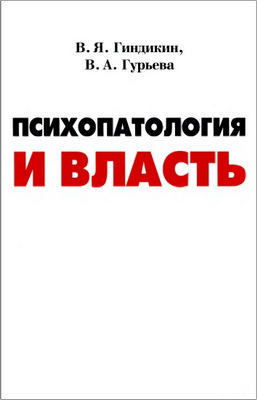 В. Я. Гиндикин,
В. А. Гурьева

ПСИХОПАТОЛОГИЯ
И ВЛАСТЬ